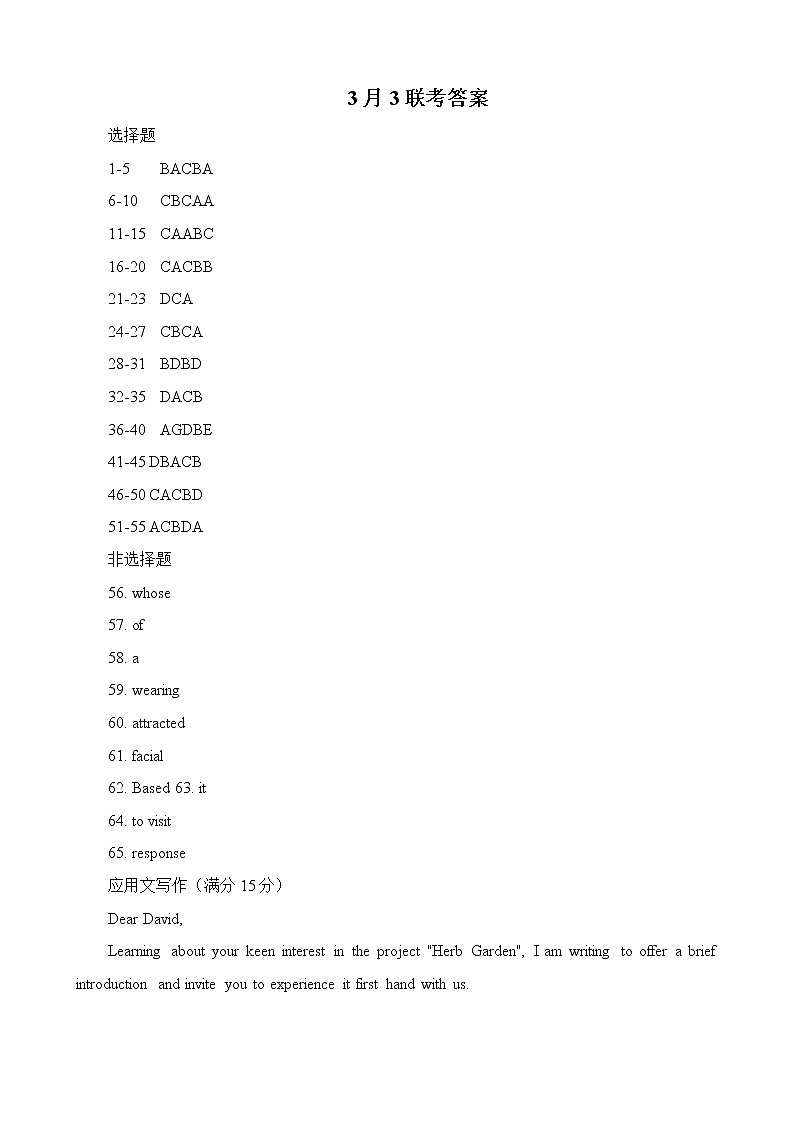 3月3联考答案

选择题

1-5 BACBA

6-10 CBCAA

11-15 CAABC

16-20 CACBB

21-23 DCA

24-27 CBCA

28-31 BDBD

32-35 DACB

36-40 AGDBE

41-45 DBACB

46-50 CACBD

51-55 ACBDA

非选择题

56. whose

57. of

58. a

59. wearing

60. attracted

61. facial

62. Based 63. it

64. to visit

65. response

应用文写作（满分 15分）

Dear David,

Learning about your keen interest in the project "Herb Garden", I am writing to offer a brief introduction and invite you to experience it first hand with us.